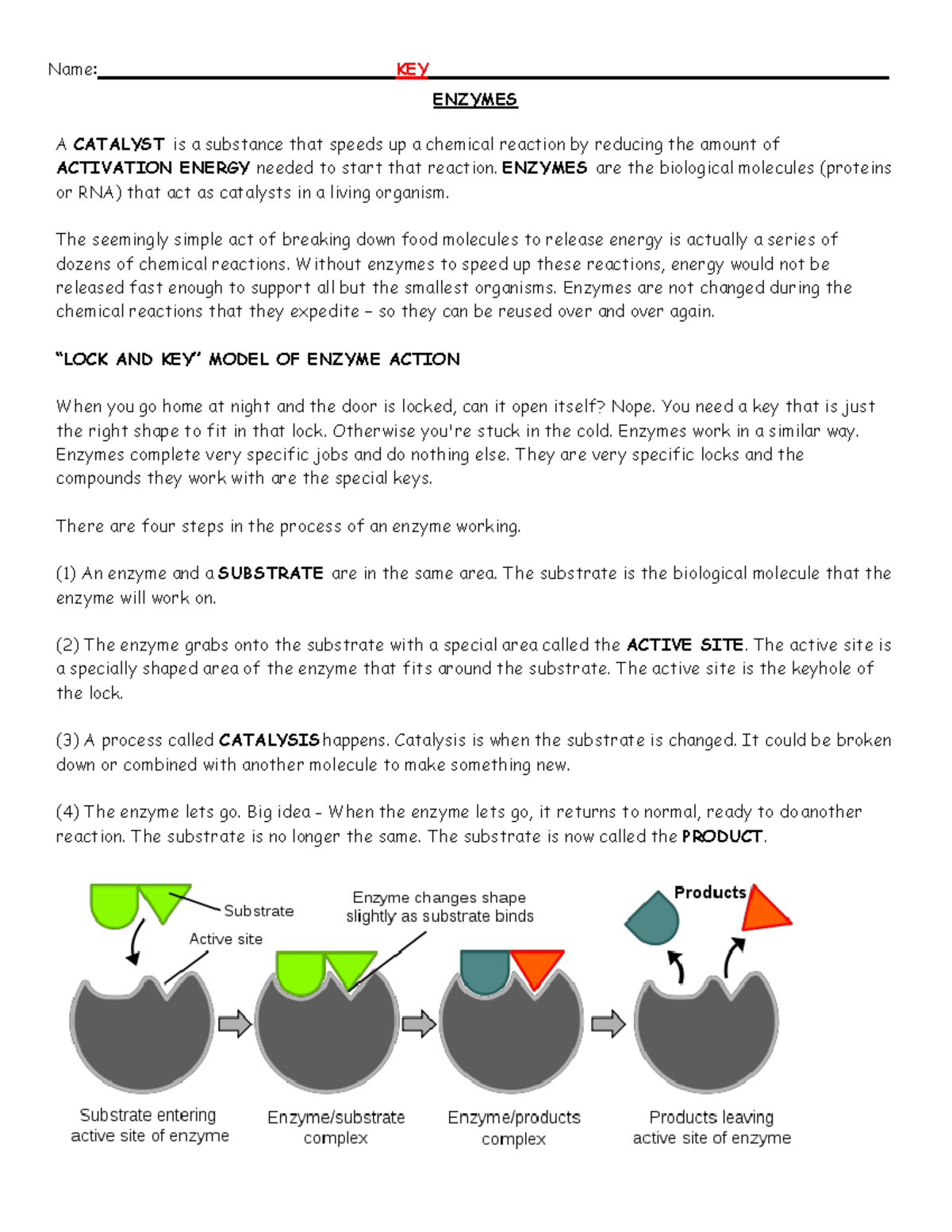 Name: KEY

ENZYMES

A CATALYST is a substance that speeds up a chemical reaction by reducing the amount of ACTIVATION ENERGY needed to start that reaction. ENZYMES are the biological molecules (proteins or RNA) that act as catalysts in a living organism.

The seemingly simple act of breaking down food molecules to release energy is actually a series of dozens of chemical reactions. Without enzymes to speed up these reactions, energy would not be released fast enough to support all but the smallest organisms. Enzymes are not changed during the chemical reactions that they expedite – so they can be reused over and over again.

"LOCK AND KEY" MODEL OF ENZYME ACTION

When you go home at night and the door is locked, can it open itself? Nope. You need a key that is just the right shape to fit in that lock. Otherwise you're stuck in the cold. Enzymes work in a similar way. Enzymes complete very specific jobs and do nothing else. They are very specific locks and the compounds they work with are the special keys.

There are four steps in the process of an enzyme working.

(1) An enzyme and a SUBSTRATE are in the same area. The substrate is the biological molecule that the enzyme will work on.

(2) The enzyme grabs onto the substrate with a special area called the ACTIVE SITE. The active site is a specially shaped area of the enzyme that fits around the substrate. The active site is the keyhole of the lock.

(3) A process called CATALYSIS happens. Catalysis is when the substrate is changed. It could be broken down or combined with another molecule to make something new.

(4) The enzyme lets go. Big idea – When the enzyme lets go, it returns to normal, ready to do another reaction. The substrate is no longer the same. The substrate is now called the PRODUCT.

Substrate

Active site

Enzyme changes shape slightly as substrate binds

Products

Substrate entering active site of enzyme

Enzyme/substrate complex

Enzyme/products complex

Products leaving active site of enzyme